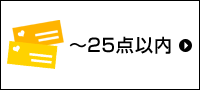 ～25点以内